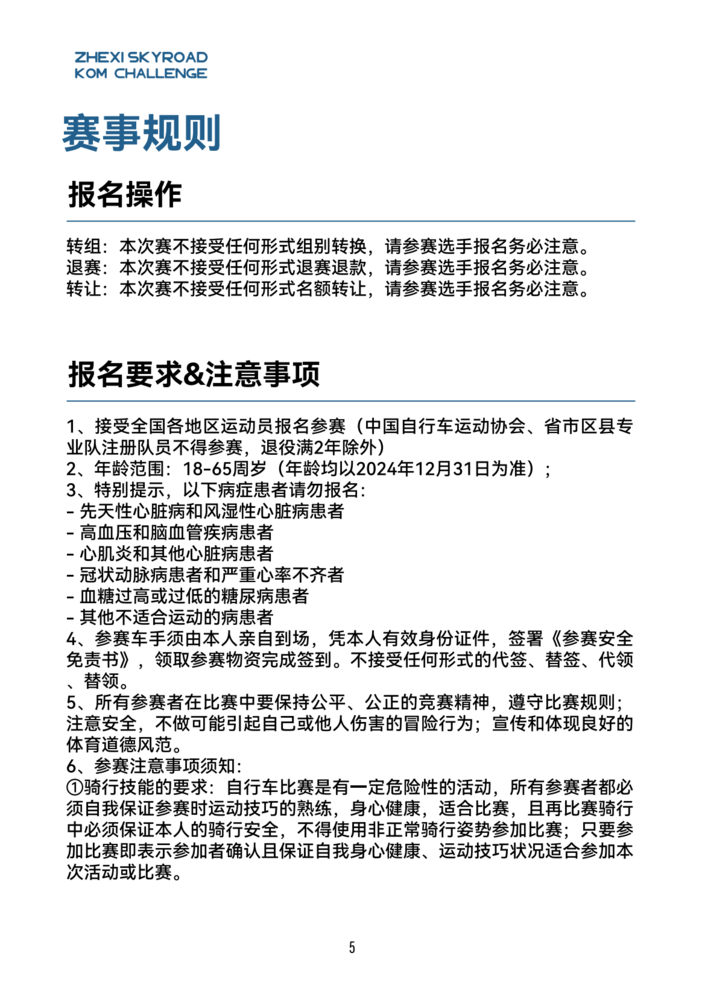 ZHEXI SKYROAD
KOM CHALLENGE

赛事规则

报名操作

转组：本次赛不接受任何形式组别转换，请参赛选手报名务必注意。
退赛：本次赛不接受任何形式退赛退款，请参赛选手报名务必注意。
转让：本次赛不接受任何形式名额转让，请参赛选手报名务必注意。

报名要求&注意事项

1、接受全国各地区运动员报名参赛（中国自行车运动协会、省市区县专业队注册队员不得参赛，退役满2年除外）
2、年龄范围：18-65周岁（年龄均以2024年12月31日为准）；
3、特别提示，以下病症患者请勿报名：
- 先天性心脏病和风湿性心脏病患者
- 高血压和脑血管疾病患者
- 心肌炎和其他心脏病患者
- 冠状动脉病患者和严重心率不齐者
- 血糖过高或过低的糖尿病患者
- 其他不适合运动的病患者
4、参赛车手须由本人亲自到场，凭本人有效身份证件，签署《参赛安全免责书》，领取参赛物资完成签到。不接受任何形式的代签、替签、代领、替领。
5、所有参赛者在比赛中要保持公平、公正的竞赛精神，遵守比赛规则；注意安全，不做可能引起自己或他人伤害的冒险行为；宣传和体现良好的体育道德风范。
6、参赛注意事项须知：
①骑行技能的要求：自行车比赛是有一定危险性的活动，所有参赛者都必须自我保证参赛时运动技巧的熟练，身心健康，适合比赛，且再比赛骑行中必须保证本人的骑行安全，不得使用非正常骑行姿势参加比赛；只要参加比赛即表示参加者确认且保证自我身心健康、运动技巧状况适合参加本次活动或比赛。

5